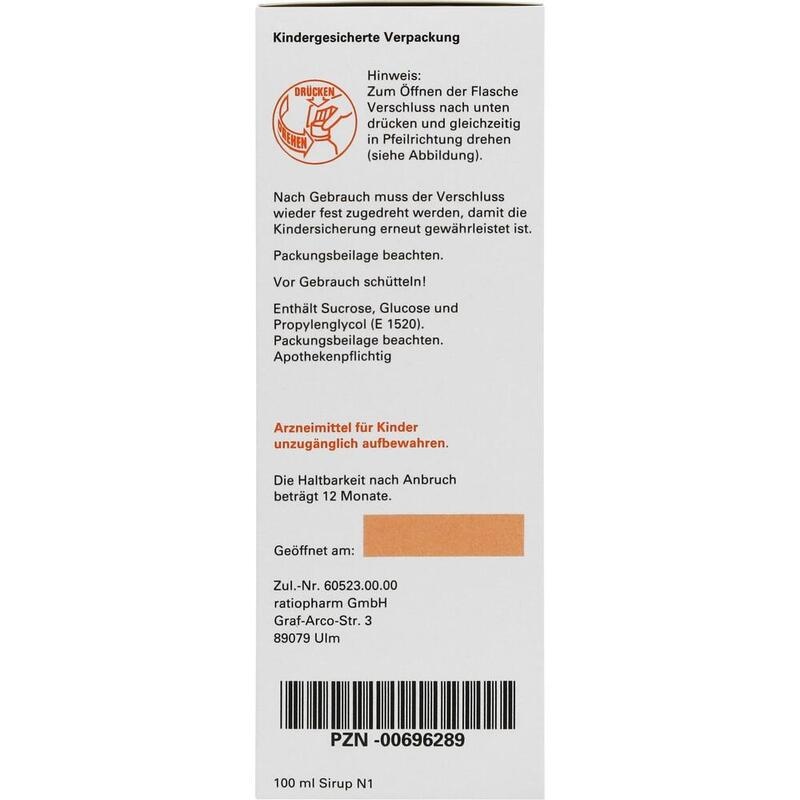 Kindergesicherte Verpackung

DRÜCKEN
DREHEN

Hinweis:
Zum Öffnen der Flasche Verschluss nach unten drücken und gleichzeitig in Pfeilrichtung drehen (siehe Abbildung).

Nach Gebrauch muss der Verschluss wieder fest zugedreht werden, damit die Kindersicherung erneut gewährleistet ist.

Packungsbeilage beachten.

Vor Gebrauch schütteln!

Enthält Sucrose, Glucose und Propylenglycol (E 1520).
Packungsbeilage beachten.
Apothekenpflichtig

Arzneimittel für Kinder unzugänglich aufbewahren.

Die Haltbarkeit nach Anbruch beträgt 12 Monate.

Geöffnet am:

Zul.-Nr. 60523.00.00
ratiopharm GmbH
Graf-Arco-Str. 3
89079 Ulm

PZN -00696289

100 ml Sirup N1